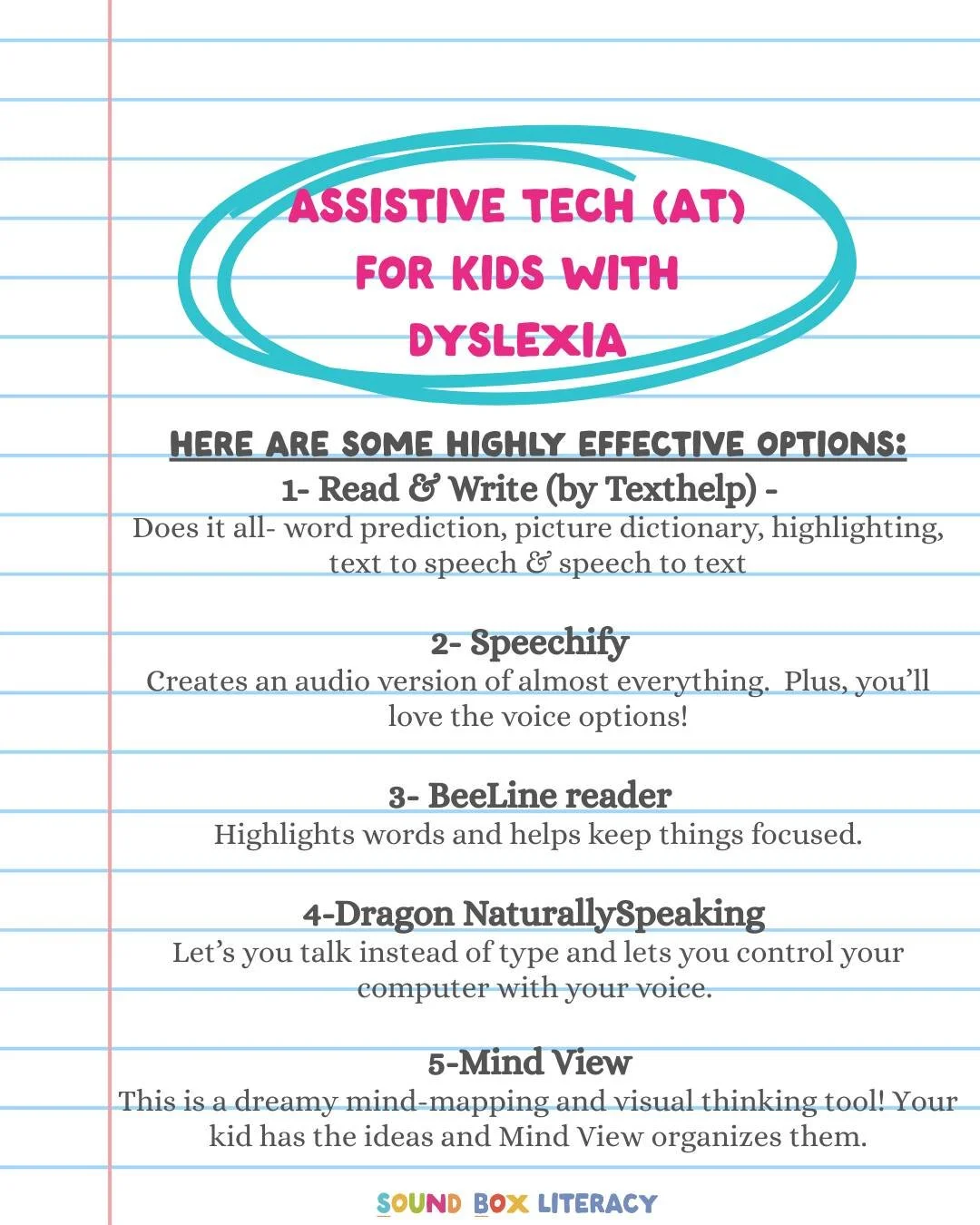 ASSISTIVE TECH (AT) FOR KIDS WITH DYSLEXIA

HERE ARE SOME HIGHLY EFFECTIVE OPTIONS:

1- Read & Write (by Texthelp) -
Does it all- word prediction, picture dictionary, highlighting, text to speech & speech to text

2- Speechify
Creates an audio version of almost everything. Plus, you'll love the voice options!

3- BeeLine reader
Highlights words and helps keep things focused.

4-Dragon NaturallySpeaking
Let's you talk instead of type and lets you control your computer with your voice.

5-Mind View
This is a dreamy mind-mapping and visual thinking tool! Your kid has the ideas and Mind View organizes them.

SOUND BOX LITERACY